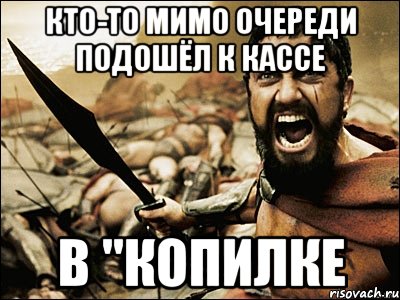 КТО-ТО МИМО ОЧЕРЕДИ ПОДОШЁЛ К КАССЕ

В "КОПИЛКЕ

risovach.ru